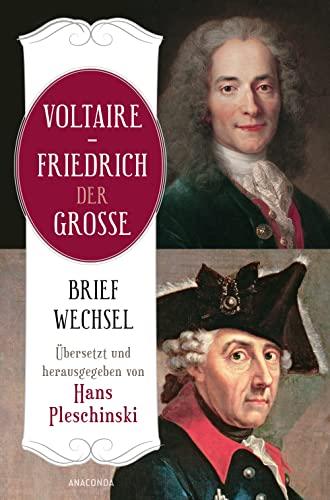 VOLTAIRE
–
FRIEDRICH
DER
GROSSE

BRIEF
WECHSEL

Übersetzt und herausgegeben von
Hans
Pleschinski

ANACONDA